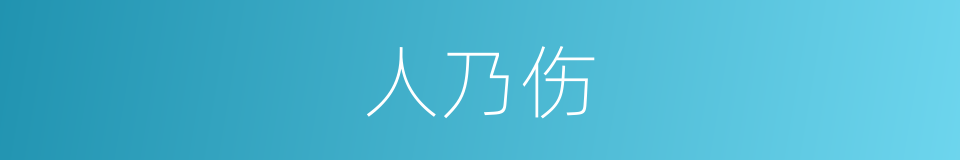 人乃伤